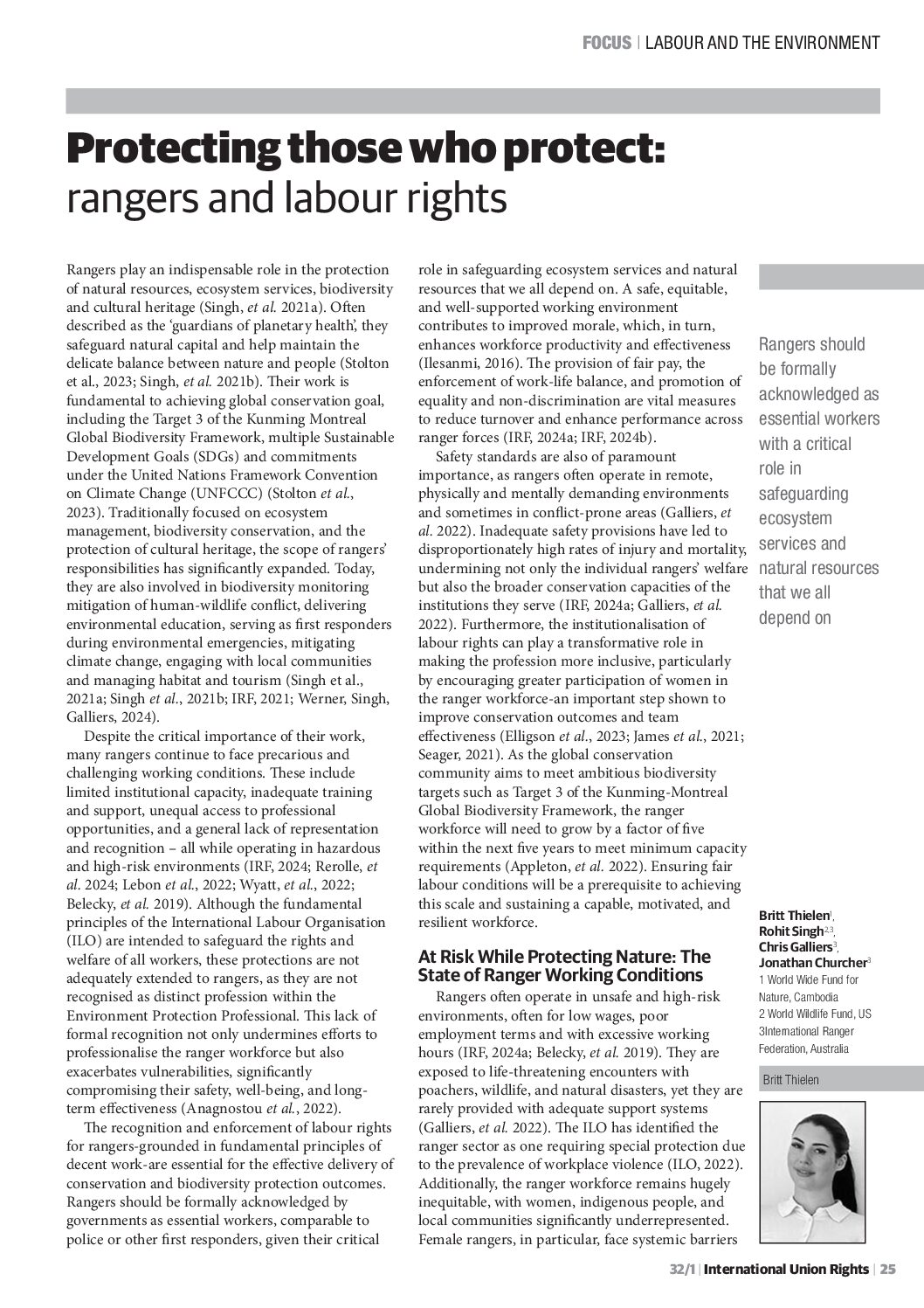 FOCUS | LABOUR AND THE ENVIRONMENT

Protecting those who protect: rangers and labour rights

Rangers play an indispensable role in the protection of natural resources, ecosystem services, biodiversity and cultural heritage (Singh, et al. 2021a). Often described as the 'guardians of planetary health', they safeguard natural capital and help maintain the delicate balance between nature and people (Stolton et al., 2023; Singh, et al. 2021b). Their work is fundamental to achieving global conservation goal, including the Target 3 of the Kunming Montreal Global Biodiversity Framework, multiple Sustainable Development Goals (SDGs) and commitments under the United Nations Framework Convention on Climate Change (UNFCCC) (Stolton et al., 2023). Traditionally focused on ecosystem management, biodiversity conservation, and the protection of cultural heritage, the scope of rangers' responsibilities has significantly expanded. Today, they are also involved in biodiversity monitoring mitigation of human-wildlife conflict, delivering environmental education, serving as first responders during environmental emergencies, mitigating climate change, engaging with local communities and managing habitat and tourism (Singh et al., 2021a; Singh et al., 2021b; IRF, 2021; Werner, Singh, Galliers, 2024).

Despite the critical importance of their work, many rangers continue to face precarious and challenging working conditions. These include limited institutional capacity, inadequate training and support, unequal access to professional opportunities, and a general lack of representation and recognition – all while operating in hazardous and high-risk environments (IRF, 2024; Rerolle, et al. 2024; Lebon et al., 2022; Wyatt, et al., 2022; Belecky, et al. 2019). Although the fundamental principles of the International Labour Organisation (ILO) are intended to safeguard the rights and welfare of all workers, these protections are not adequately extended to rangers, as they are not recognised as distinct profession within the Environment Protection Professional. This lack of formal recognition not only undermines efforts to professionalise the ranger workforce but also exacerbates vulnerabilities, significantly compromising their safety, well-being, and long-term effectiveness (Anagnostou et al., 2022).

The recognition and enforcement of labour rights for rangers-grounded in fundamental principles of decent work-are essential for the effective delivery of conservation and biodiversity protection outcomes. Rangers should be formally acknowledged by governments as essential workers, comparable to police or other first responders, given their critical role in safeguarding ecosystem services and natural resources that we all depend on. A safe, equitable, and well-supported working environment contributes to improved morale, which, in turn, enhances workforce productivity and effectiveness (Ilesanmi, 2016). The provision of fair pay, the enforcement of work-life balance, and promotion of equality and non-discrimination are vital measures to reduce turnover and enhance performance across ranger forces (IRF, 2024a; IRF, 2024b).

Safety standards are also of paramount importance, as rangers often operate in remote, physically and mentally demanding environments and sometimes in conflict-prone areas (Galliers, et al. 2022). Inadequate safety provisions have led to disproportionately high rates of injury and mortality, undermining not only the individual rangers' welfare but also the broader conservation capacities of the institutions they serve (IRF, 2024a; Galliers, et al. 2022). Furthermore, the institutionalisation of labour rights can play a transformative role in making the profession more inclusive, particularly by encouraging greater participation of women in the ranger workforce-an important step shown to improve conservation outcomes and team effectiveness (Elligson et al., 2023; James et al., 2021; Seager, 2021). As the global conservation community aims to meet ambitious biodiversity targets such as Target 3 of the Kunming-Montreal Global Biodiversity Framework, the ranger workforce will need to grow by a factor of five within the next five years to meet minimum capacity requirements (Appleton, et al. 2022). Ensuring fair labour conditions will be a prerequisite to achieving this scale and sustaining a capable, motivated, and resilient workforce.

At Risk While Protecting Nature: The State of Ranger Working Conditions

Rangers often operate in unsafe and high-risk environments, often for low wages, poor employment terms and with excessive working hours (IRF, 2024a; Belecky, et al. 2019). They are exposed to life-threatening encounters with poachers, wildlife, and natural disasters, yet they are rarely provided with adequate support systems (Galliers, et al. 2022). The ILO has identified the ranger sector as one requiring special protection due to the prevalence of workplace violence (ILO, 2022). Additionally, the ranger workforce remains hugely inequitable, with women, indigenous people, and local communities significantly underrepresented. Female rangers, in particular, face systemic barriers

Rangers should be formally acknowledged as essential workers with a critical role in safeguarding ecosystem services and natural resources that we all depend on

Britt Thielen$^1$, Rohit Singh$^{2,3}$, Chris Galliers$^3$, Jonathan Churcher$^3$
1 World Wide Fund for Nature, Cambodia
2 World Wildlife Fund, US
3International Ranger Federation, Australia

Britt Thielen

32/1 | International Union Rights | 25